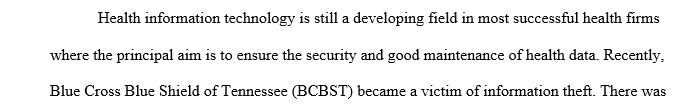 Health information technology is still a developing field in most successful health firms where the principal aim is to ensure the security and good maintenance of health data. Recently, Blue Cross Blue Shield of Tennessee (BCBST) became a victim of information theft. There was